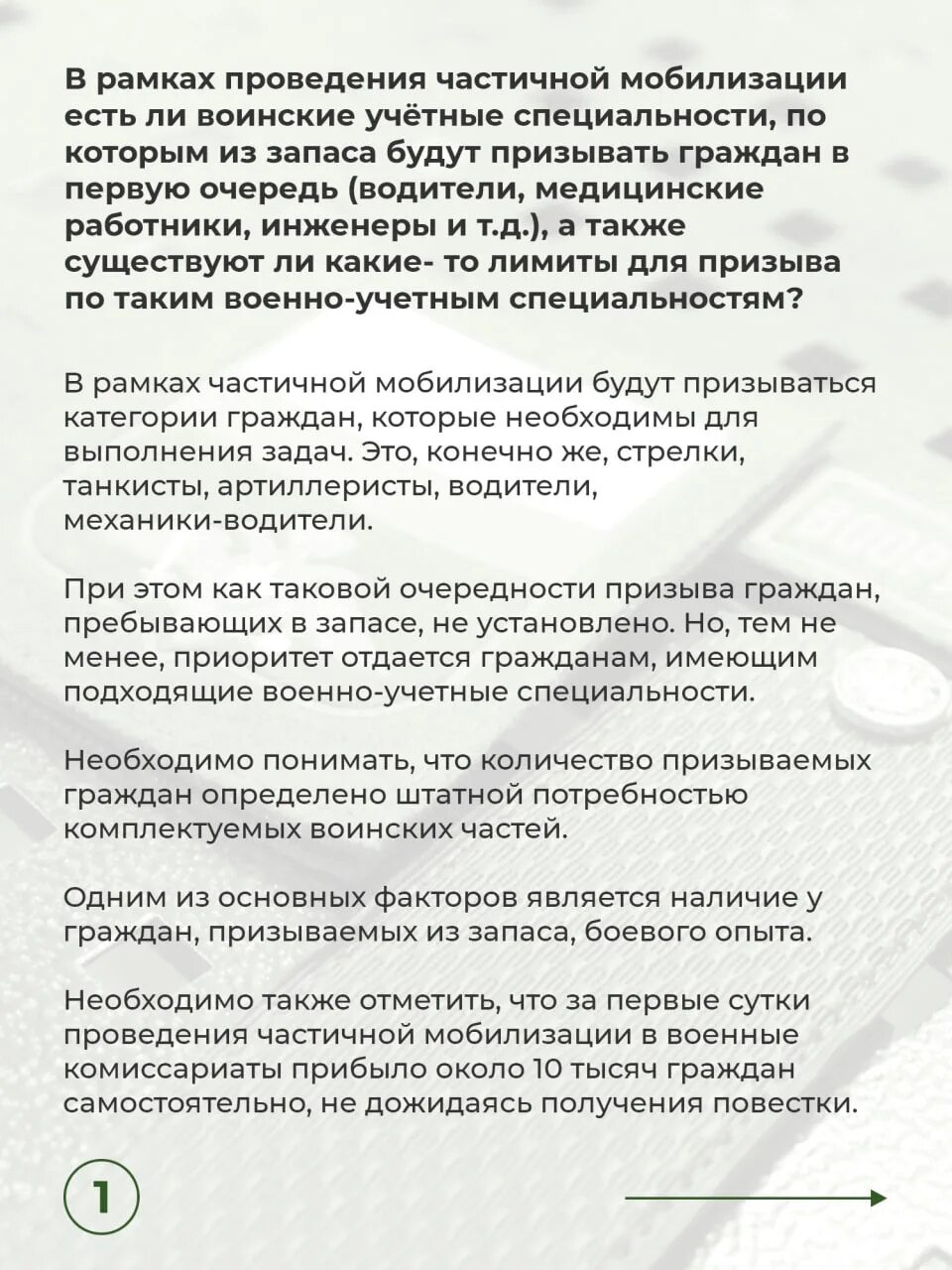 В рамках проведения частичной мобилизации есть ли воинские учётные специальности, по которым из запаса будут призывать граждан в первую очередь (водители, медицинские работники, инженеры и т.д.), а также существуют ли какие- то лимиты для призыва по таким военно-учетным специальностям?

В рамках частичной мобилизации будут призываться категории граждан, которые необходимы для выполнения задач. Это, конечно же, стрелки, танкисты, артиллеристы, водители, механики-водители.

При этом как таковой очередности призыва граждан, пребывающих в запасе, не установлено. Но, тем не менее, приоритет отдается гражданам, имеющим подходящие военно-учетные специальности.

Необходимо понимать, что количество призываемых граждан определено штатной потребностью комплектуемых воинских частей.

Одним из основных факторов является наличие у граждан, призываемых из запаса, боевого опыта.

Необходимо также отметить, что за первые сутки проведения частичной мобилизации в военные комиссариаты прибыло около 10 тысяч граждан самостоятельно, не дожидаясь получения повестки.

1